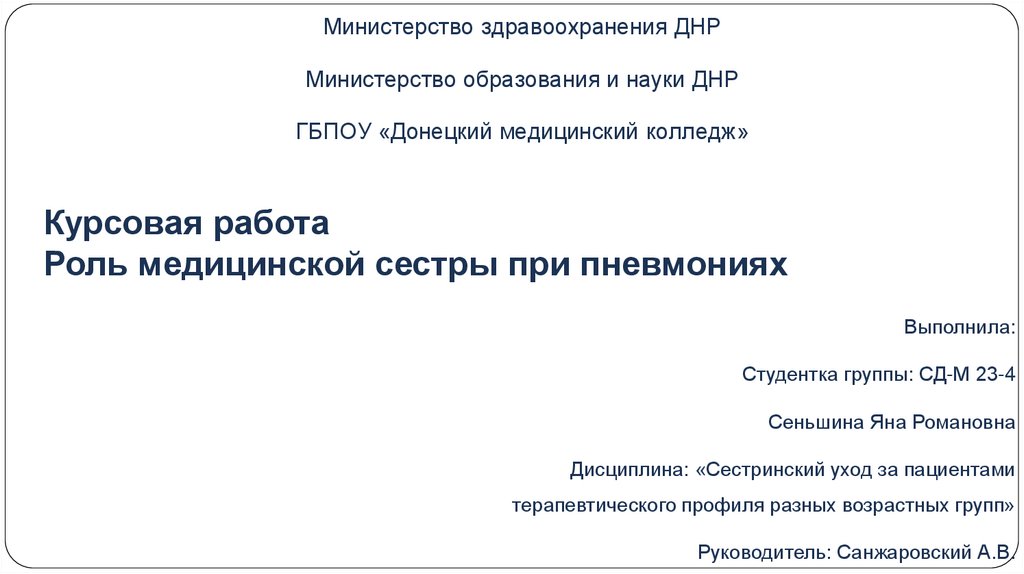 Министерство здравоохранения ДНР

Министерство образования и науки ДНР

ГБПОУ «Донецкий медицинский колледж»

Курсовая работа
Роль медицинской сестры при пневмониях

Выполнила:

Студентка группы: СД-М 23-4

Сеньшина Яна Романовна

Дисциплина: «Сестринский уход за пациентами терапевтического профиля разных возрастных групп»

Руководитель: Санжаровский А.В.